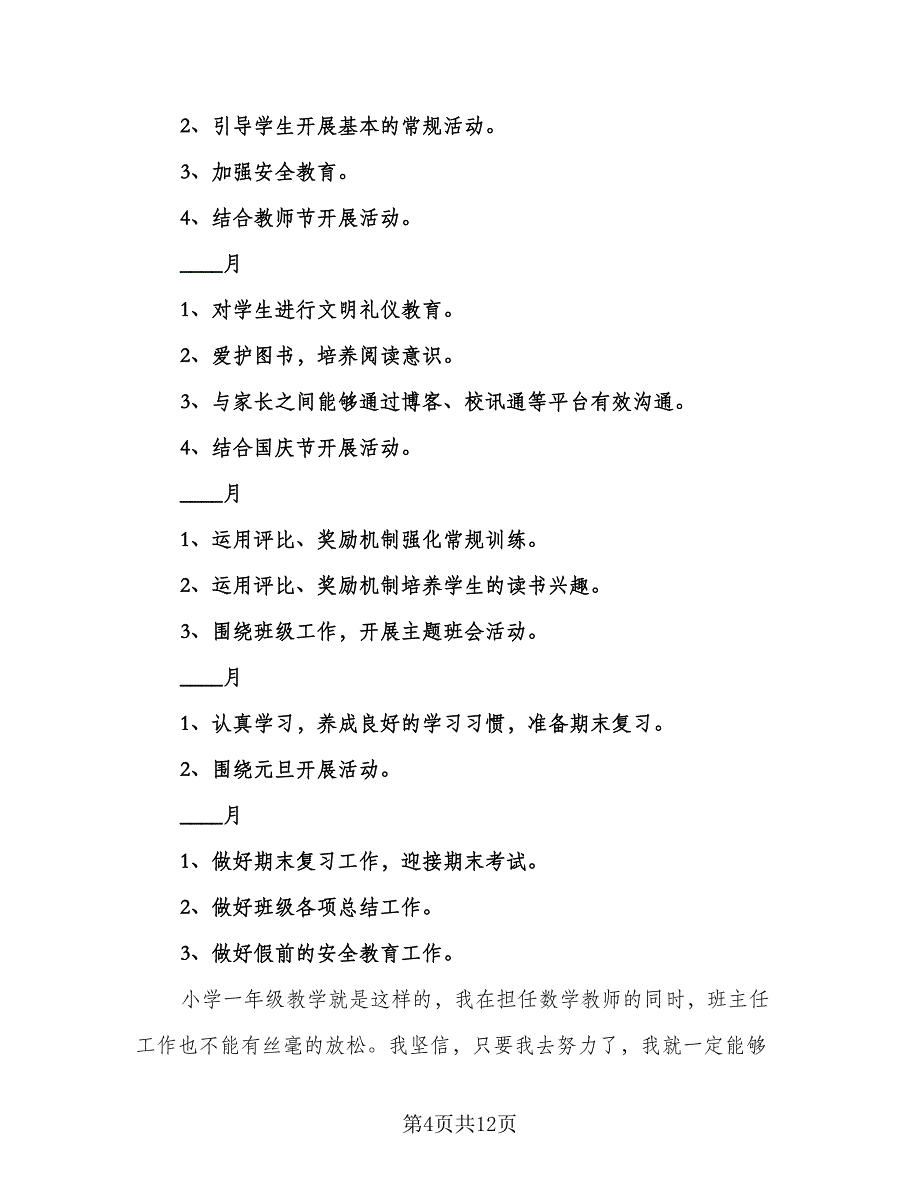 2、引导学生开展基本的常规活动。

3、加强安全教育。

4、结合教师节开展活动。

____月

1、对学生进行文明礼仪教育。

2、爱护图书，培养阅读意识。

3、与家长之间能够通过博客、校讯通等平台有效沟通。

4、结合国庆节开展活动。

____月

1、运用评比、奖励机制强化常规训练。

2、运用评比、奖励机制培养学生的读书兴趣。

3、围绕班级工作，开展主题班会活动。

____月

1、认真学习，养成良好的学习习惯，准备期末复习。

2、围绕元旦开展活动。

____月

1、做好期末复习工作，迎接期末考试。

2、做好班级各项总结工作。

3、做好假前的安全教育工作。

小学一年级教学就是这样的，我在担任数学教师的同时，班主任工作也不能有丝毫的放松。我坚信，只要我去努力了，我就一定能够

第4页共12页